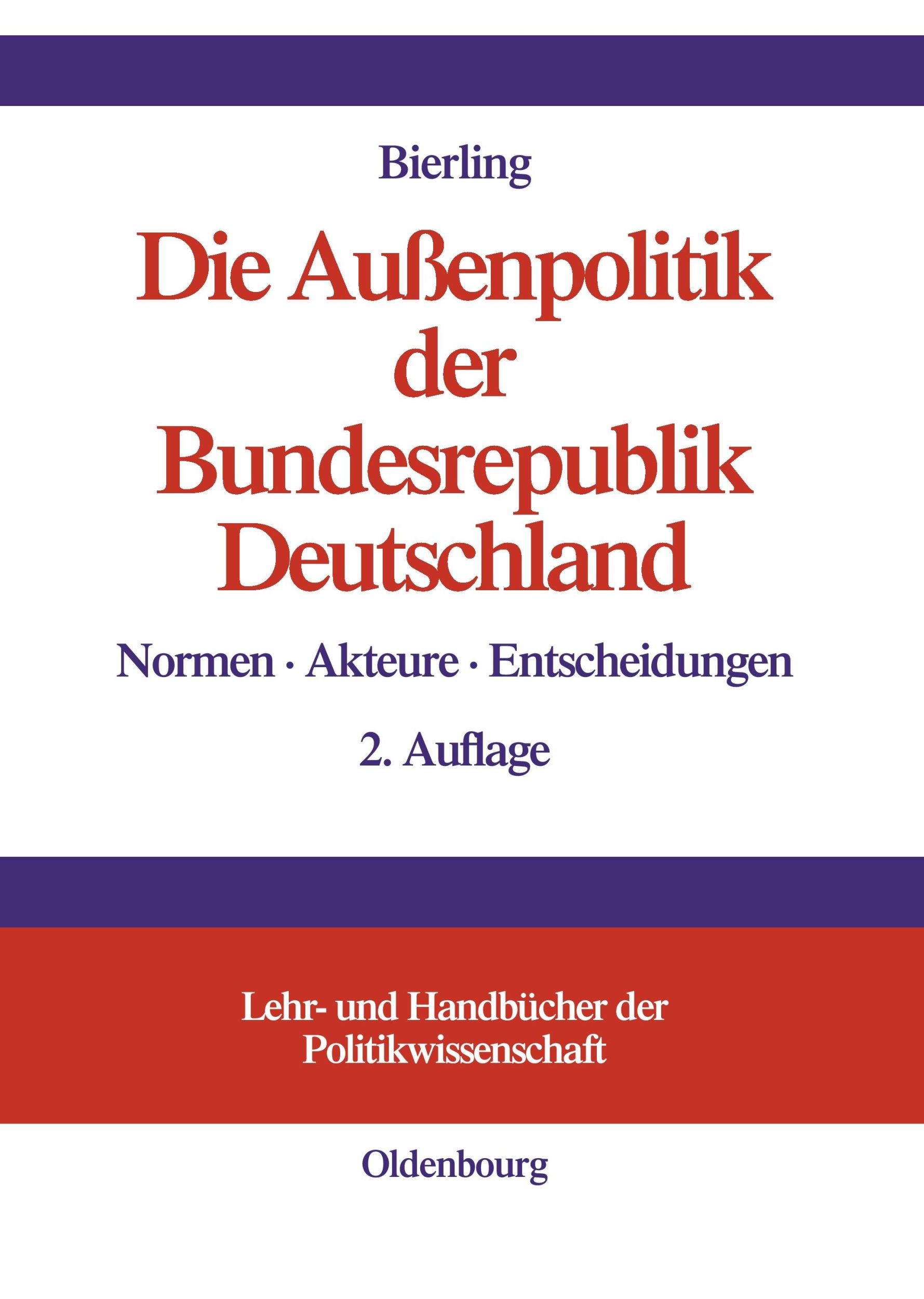 Bierling

Die Außenpolitik der Bundesrepublik Deutschland

Normen · Akteure · Entscheidungen

2. Auflage

Lehr- und Handbücher der Politikwissenschaft

Oldenbourg